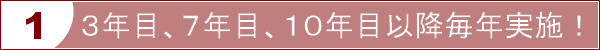 1 3年目、7年目、10年目以降毎年実施！